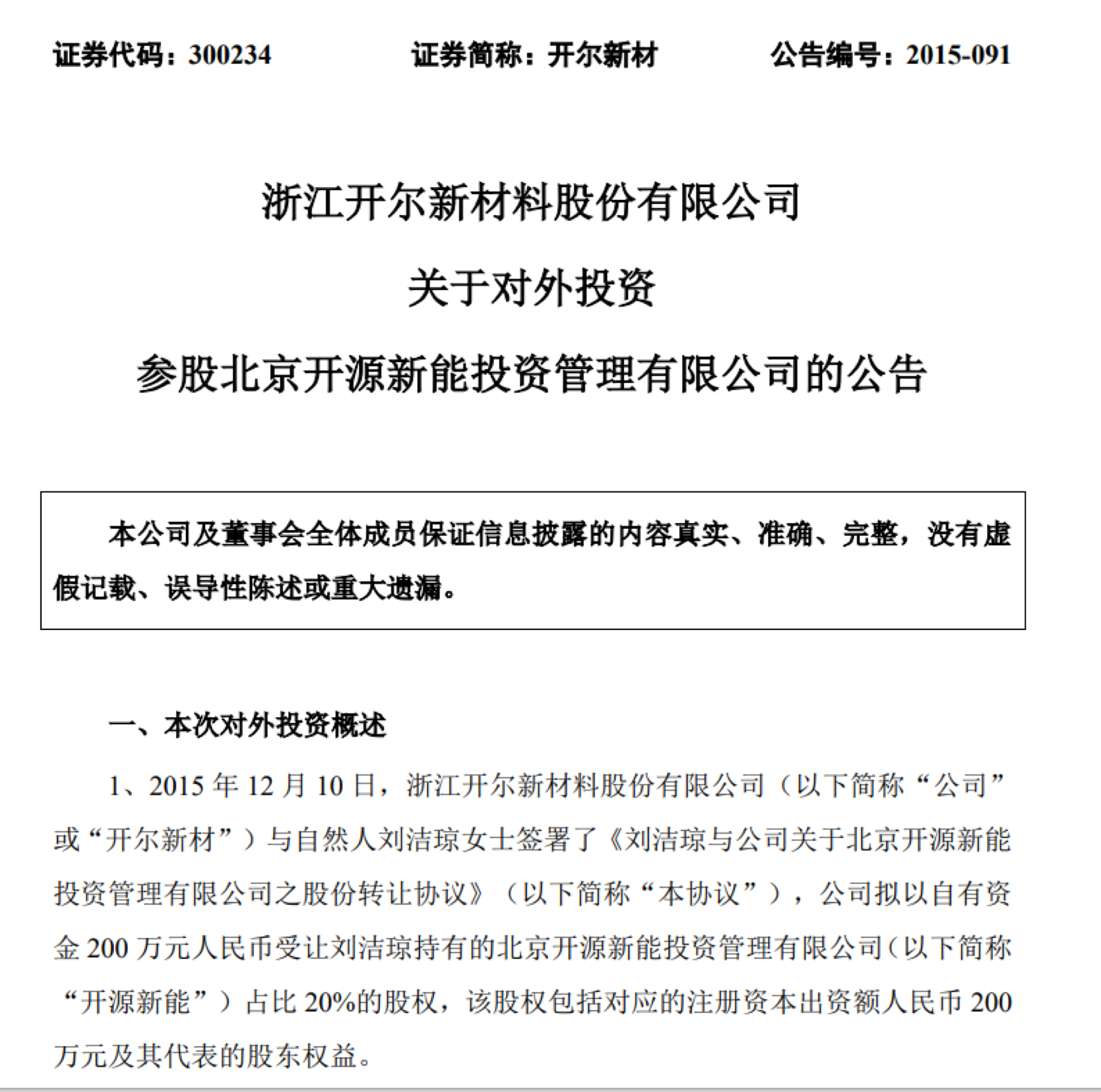 证券代码：300234　　证券简称：开尔新材　　公告编号：2015-091

浙江开尔新材料股份有限公司

关于对外投资

参股北京开源新能投资管理有限公司的公告

本公司及董事会全体成员保证信息披露的内容真实、准确、完整，没有虚假记载、误导性陈述或重大遗漏。

一、本次对外投资概述

1、2015 年 12 月 10 日，浙江开尔新材料股份有限公司（以下简称“公司”或“开尔新材”）与自然人刘洁琼女士签署了《刘洁琼与公司关于北京开源新能投资管理有限公司之股份转让协议》（以下简称“本协议”），公司拟以自有资金 200 万元人民币受让刘洁琼持有的北京开源新能投资管理有限公司（以下简称“开源新能”）占比 20%的股权，该股权包括对应的注册资本出资额人民币 200 万元及其代表的股东权益。